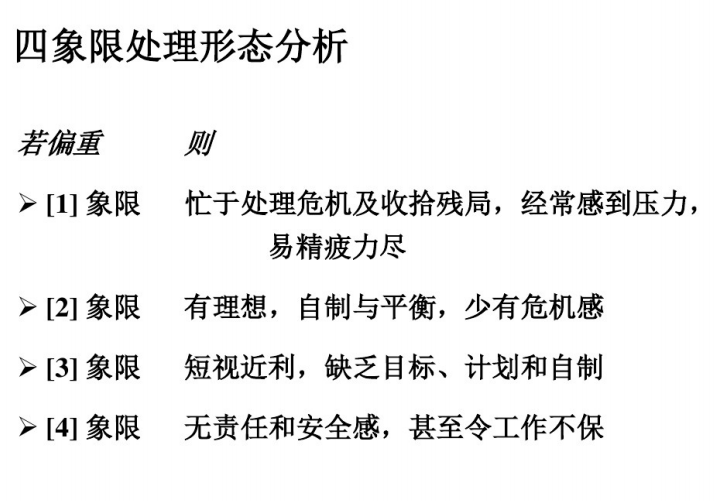 四象限处理形态分析

若偏重 则

➢ [1]象限 忙于处理危机及收拾残局，经常感到压力，易精疲力尽

➢ [2]象限 有理想，自制与平衡，少有危机感

➢ [3]象限 短视近利，缺乏目标、计划和自制

➢ [4]象限 无责任和安全感，甚至令工作不保